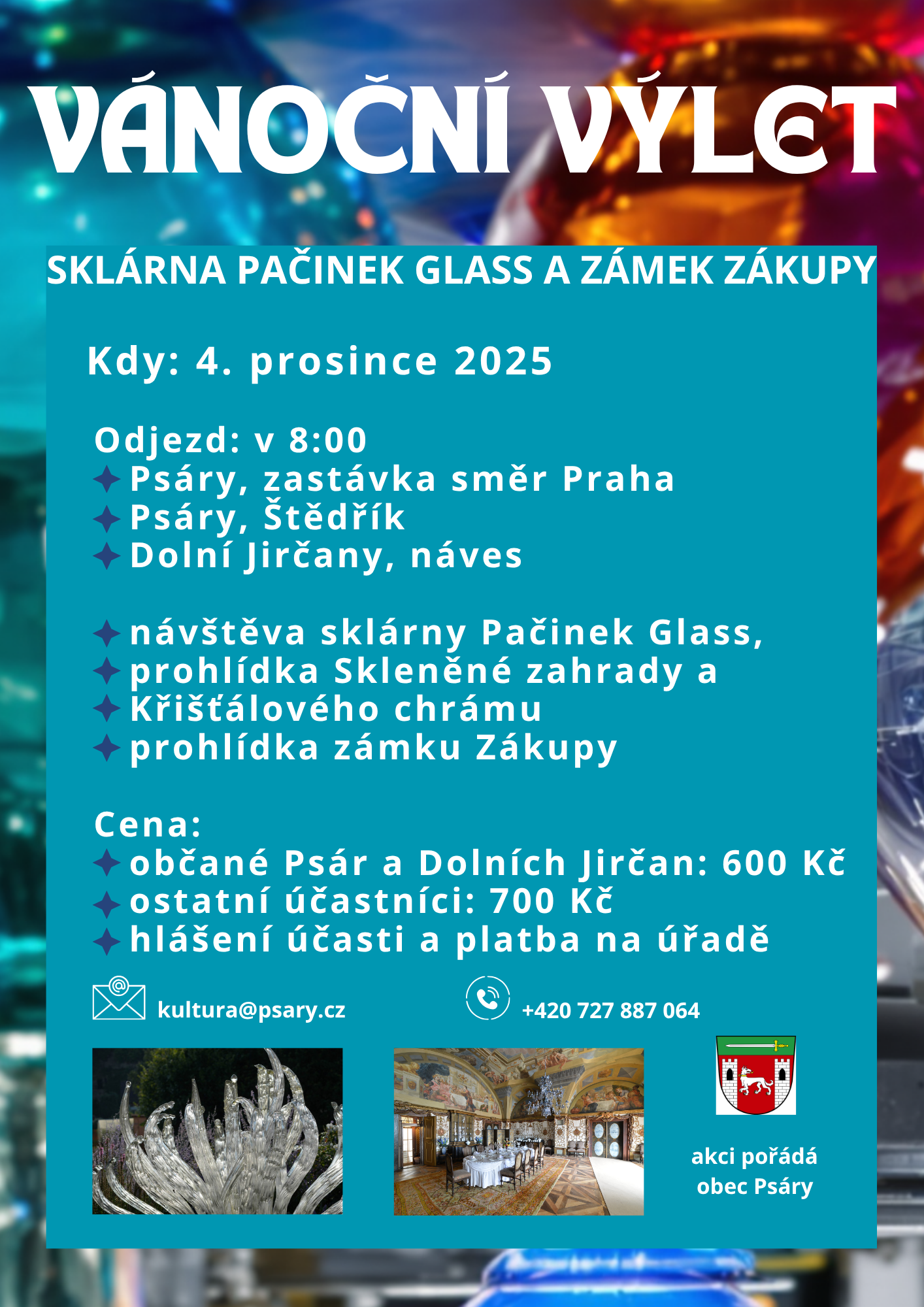 VÁNOČNÍ VÝLET

SKLÁRNA PAČINEK GLASS A ZÁMEK ZÁKUPY

Kdy: 4. prosince 2025

Odjezd: v 8:00
Psáry, zastávka směr Praha
Psáry, Štědřík
Dolní Jirčany, náves

návštěva sklárny Pačinek Glass,
prohlídka Skleněné zahrady a
Křišťálového chrámu
prohlídka zámku Zákupy

Cena:
občané Psár a Dolních Jirčan: 600 Kč
ostatní účastníci: 700 Kč
hlášení účasti a platba na úřadě

kultura@psary.cz

+420 727 887 064

akci pořádá obec Psáry